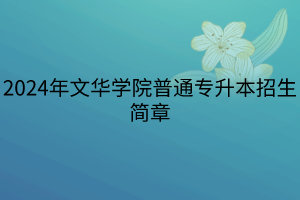 2024年文华学院普通专升本招生简章